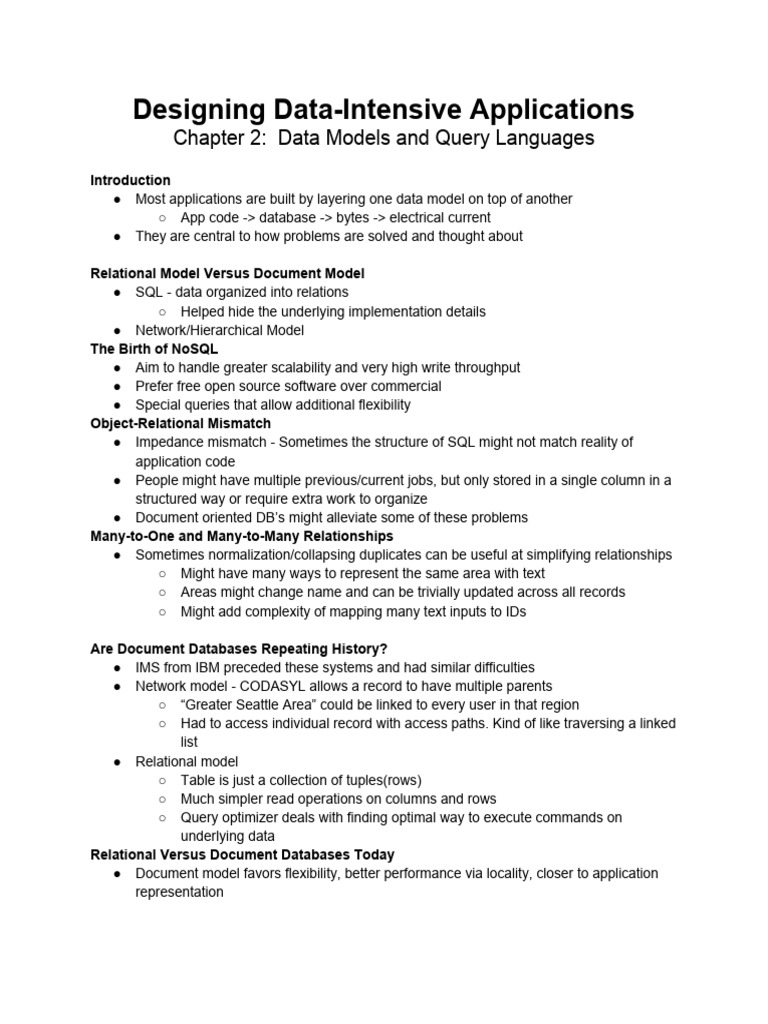 Designing Data-Intensive Applications
Chapter 2: Data Models and Query Languages

Introduction
● Most applications are built by layering one data model on top of another
○ App code -> database -> bytes -> electrical current
● They are central to how problems are solved and thought about

Relational Model Versus Document Model
● SQL - data organized into relations
○ Helped hide the underlying implementation details
● Network/Hierarchical Model
The Birth of NoSQL
● Aim to handle greater scalability and very high write throughput
● Prefer free open source software over commercial
● Special queries that allow additional flexibility
Object-Relational Mismatch
● Impedance mismatch - Sometimes the structure of SQL might not match reality of application code
● People might have multiple previous/current jobs, but only stored in a single column in a structured way or require extra work to organize
● Document oriented DB's might alleviate some of these problems
Many-to-One and Many-to-Many Relationships
● Sometimes normalization/collapsing duplicates can be useful at simplifying relationships
○ Might have many ways to represent the same area with text
○ Areas might change name and can be trivially updated across all records
○ Might add complexity of mapping many text inputs to IDs

Are Document Databases Repeating History?
● IMS from IBM preceded these systems and had similar difficulties
● Network model - CODASYL allows a record to have multiple parents
○ "Greater Seattle Area" could be linked to every user in that region
○ Had to access individual record with access paths. Kind of like traversing a linked list
● Relational model
○ Table is just a collection of tuples(rows)
○ Much simpler read operations on columns and rows
○ Query optimizer deals with finding optimal way to execute commands on underlying data
Relational Versus Document Databases Today
● Document model favors flexibility, better performance via locality, closer to application representation